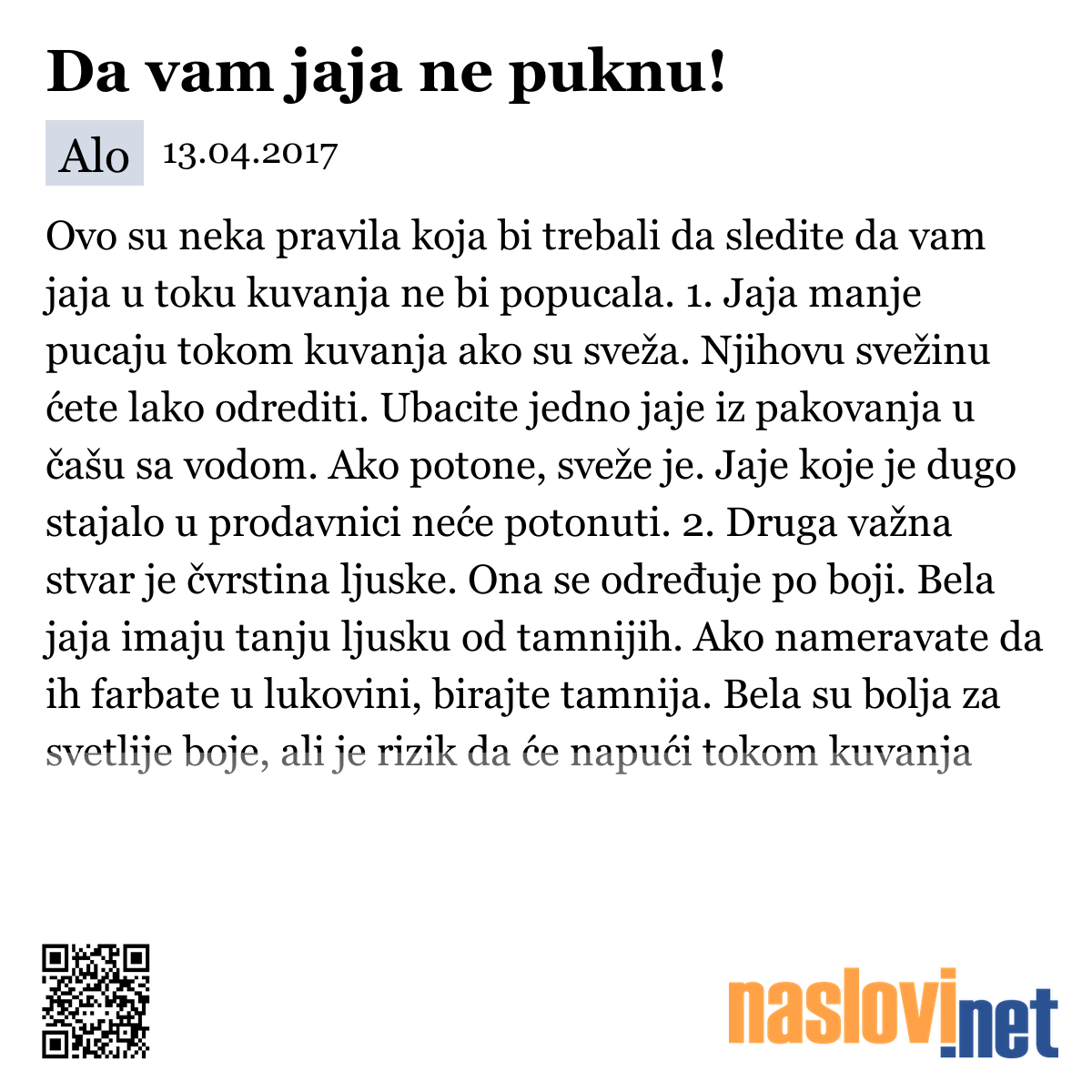 Da vam jaja ne puknu!

Alo 13.04.2017

Ovo su neka pravila koja bi trebali da sledite da vam jaja u toku kuvanja ne bi popucala. 1. Jaja manje pucaju tokom kuvanja ako su sveža. Njihovu svežinu ćete lako odrediti. Ubacite jedno jaje iz pakovanja u čašu sa vodom. Ako potone, sveže je. Jaje koje je dugo stajalo u prodavnici neće potonuti. 2. Druga važna stvar je čvrstina ljuske. Ona se određuje po boji. Bela jaja imaju tanju ljusku od tamnijih. Ako nameravate da ih farbate u lukovini, birajte tamnija. Bela su bolja za svetlije boje, ali je rizik da će napući tokom kuvanja

naslovi.net